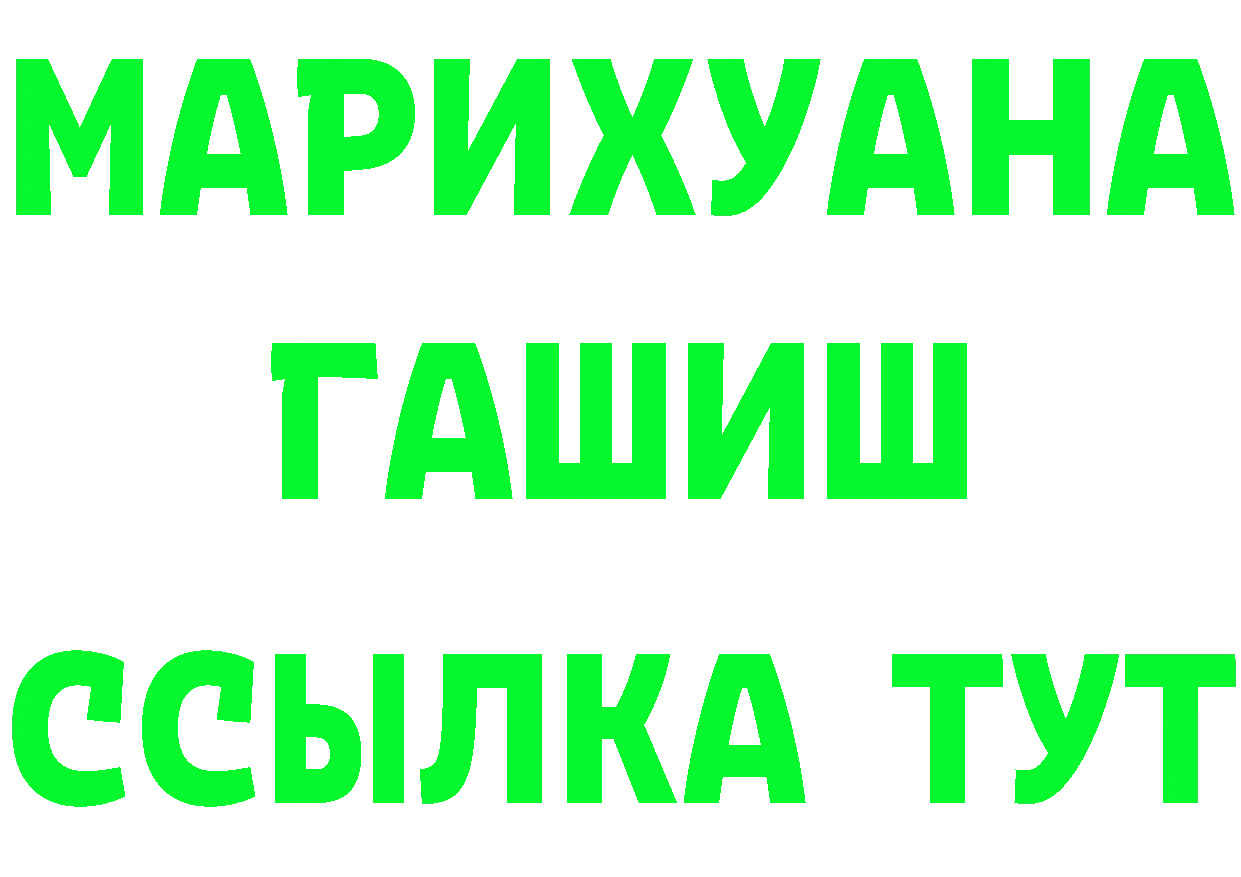 МАРИХУАНА
ГАШИШ
ССЫЛКА ТУТ